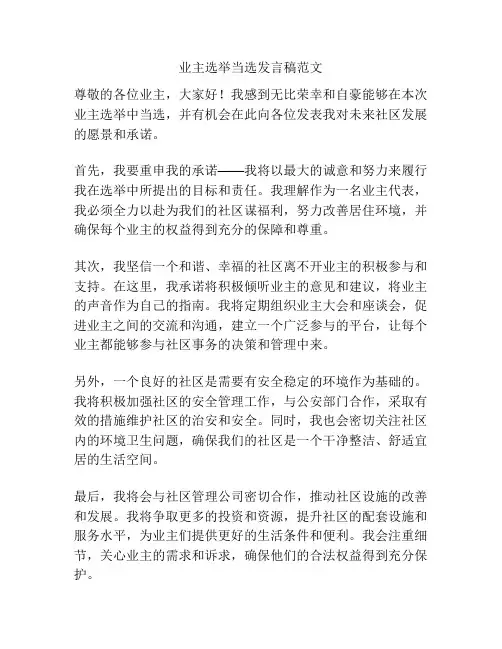 业主选举当选发言稿范文

尊敬的各位业主，大家好！我感到无比荣幸和自豪能够在本次业主选举中当选，并有机会在此向各位发表我对未来社区发展的愿景和承诺。

首先，我要重申我的承诺——我将以最大的诚意和努力来履行我在选举中所提出的目标和责任。我理解作为一名业主代表，我必须全力以赴为我们的社区谋福利，努力改善居住环境，并确保每个业主的权益得到充分的保障和尊重。

其次，我坚信一个和谐、幸福的社区离不开业主的积极参与和支持。在这里，我承诺将积极倾听业主的意见和建议，将业主的声音作为自己的指南。我将定期组织业主大会和座谈会，促进业主之间的交流和沟通，建立一个广泛参与的平台，让每个业主都能够参与社区事务的决策和管理中来。

另外，一个良好的社区是需要有安全稳定的环境作为基础的。我将积极加强社区的安全管理工作，与公安部门合作，采取有效的措施维护社区的治安和安全。同时，我也会密切关注社区内的环境卫生问题，确保我们的社区是一个干净整洁、舒适宜居的生活空间。

最后，我将会与社区管理公司密切合作，推动社区设施的改善和发展。我将争取更多的投资和资源，提升社区的配套设施和服务水平，为业主们提供更好的生活条件和便利。我会注重细节，关心业主的需求和诉求，确保他们的合法权益得到充分保护。